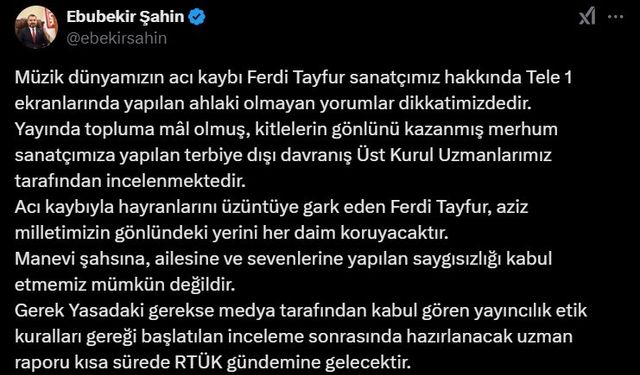 Ebubekir Şahin
@ebekirsahin

Müzik dünyamızın acı kaybı Ferdi Tayfur sanatçımız hakkında Tele 1 ekranlarında yapılan ahlaki olmayan yorumlar dikkatimizdedir.
Yayında topluma mâl olmuş, kitlelerin gönlünü kazanmış merhum sanatçımıza yapılan terbiye dışı davranış Üst Kurul Uzmanlarımız tarafından incelenmektedir.
Acı kaybıyla hayranlarını üzüntüye gark eden Ferdi Tayfur, aziz milletimizin gönlündeki yerini her daim koruyacaktır.
Manevi şahsına, ailesine ve sevenlerine yapılan saygısızlığı kabul etmemiz mümkün değildir.
Gerek Yasadaki gerekse medya tarafından kabul gören yayıncılık etik kuralları gereği başlatılan inceleme sonrasında hazırlanacak uzman raporu kısa sürede RTÜK gündemine gelecektir.